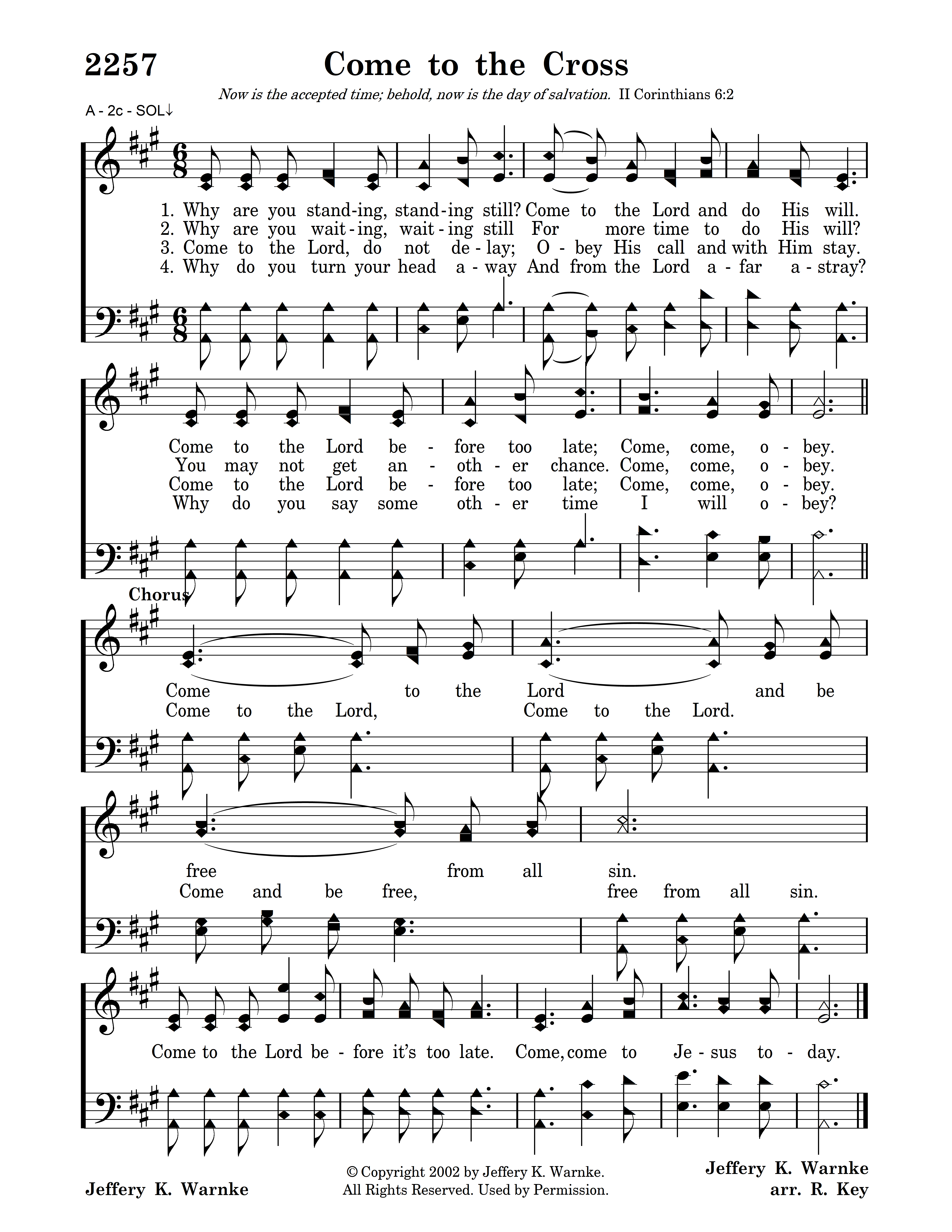 2257 Come to the Cross

Now is the accepted time; behold, now is the day of salvation. II Corinthians 6:2

A - 2c - SOL↓

1. Why are you stand-ing, stand-ing still? Come to the Lord and do His will.
2. Why are you wait-ing, wait-ing still For more time to do His will?
3. Come to the Lord, do not de-lay; O-bey His call and with Him stay.
4. Why do you turn your head a-way And from the Lord a-far a-stray?

Come to the Lord be-fore too late; Come, come, o-bey.
You may not get an-oth-er chance. Come, come, o-bey.
Come to the Lord be-fore too late; Come, come, o-bey.
Why do you say some oth-er time I will o-bey?

Chorus

Come to the Lord and be
Come to the Lord, Come to the Lord.

free from all sin.
Come and be free, free from all sin.

Come to the Lord be-fore it's too late. Come, come to Je-sus to-day.

Jeffery K. Warnke

© Copyright 2002 by Jeffery K. Warnke.
All Rights Reserved. Used by Permission.

Jeffery K. Warnke
arr. R. Key